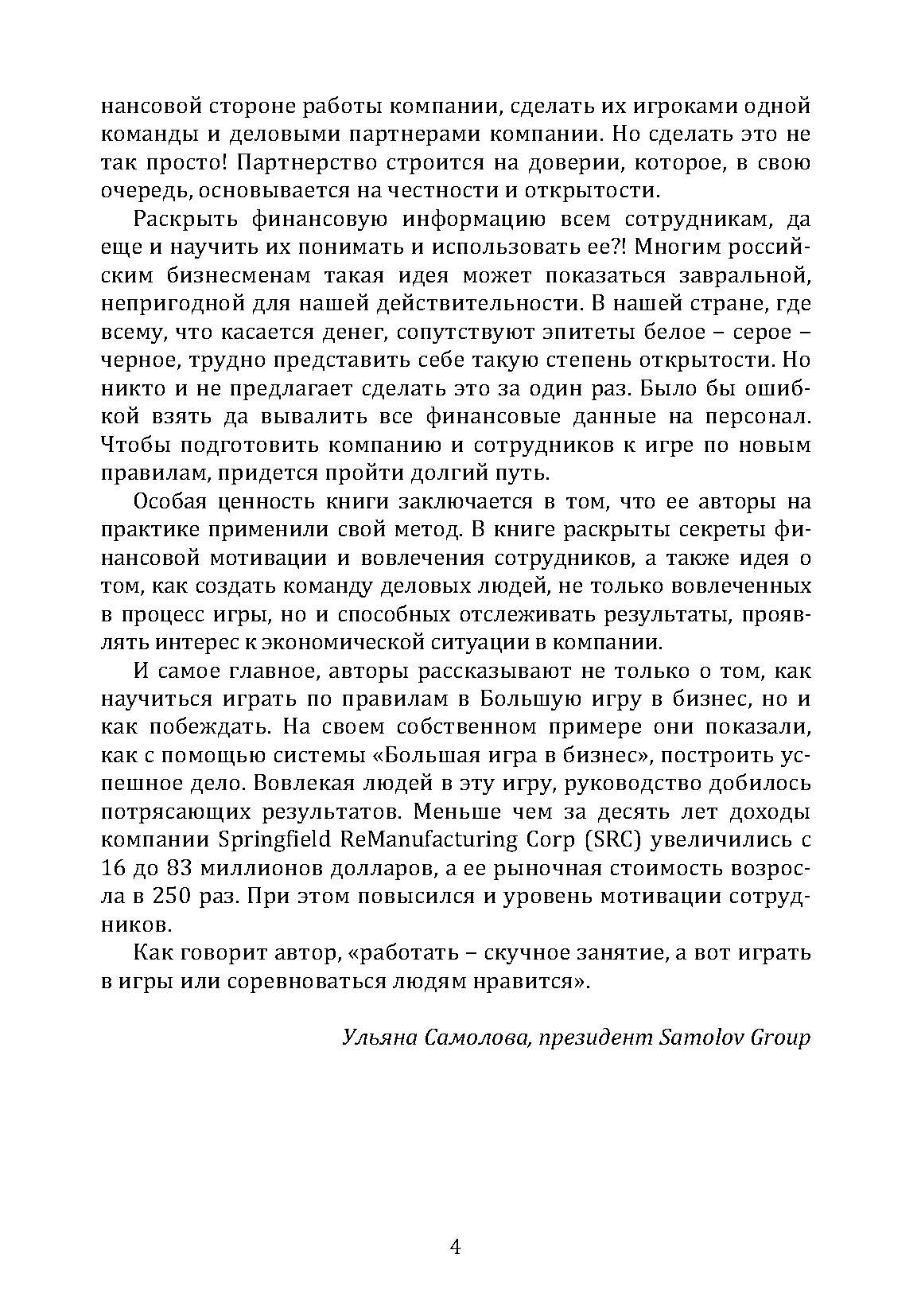 нансовой стороне работы компании, сделать их игроками одной команды и деловыми партнерами компании. Но сделать это не так просто! Партнерство строится на доверии, которое, в свою очередь, основывается на честности и открытости.

Раскрыть финансовую информацию всем сотрудникам, да еще и научить их понимать и использовать ее?! Многим российским бизнесменам такая идея может показаться завральной, непригодной для нашей действительности. В нашей стране, где всему, что касается денег, сопутствуют эпитеты белое – серое – черное, трудно представить себе такую степень открытости. Но никто и не предлагает сделать это за один раз. Было бы ошибкой взять да вывалить все финансовые данные на персонал. Чтобы подготовить компанию и сотрудников к игре по новым правилам, придется пройти долгий путь.

Особая ценность книги заключается в том, что ее авторы на практике применили свой метод. В книге раскрыты секреты финансовой мотивации и вовлечения сотрудников, а также идея о том, как создать команду деловых людей, не только вовлеченных в процесс игры, но и способных отслеживать результаты, проявлять интерес к экономической ситуации в компании.

И самое главное, авторы рассказывают не только о том, как научиться играть по правилам в Большую игру в бизнес, но и как побеждать. На своем собственном примере они показали, как с помощью системы «Большая игра в бизнес», построить успешное дело. Вовлекая людей в эту игру, руководство добилось потрясающих результатов. Меньше чем за десять лет доходы компании Springfield ReManufacturing Corp (SRC) увеличились с 16 до 83 миллионов долларов, а ее рыночная стоимость возросла в 250 раз. При этом повысился и уровень мотивации сотрудников.

Как говорит автор, «работать – скучное занятие, а вот играть в игры или соревноваться людям нравится».

Ульяна Самолова, президент Samolov Group

4